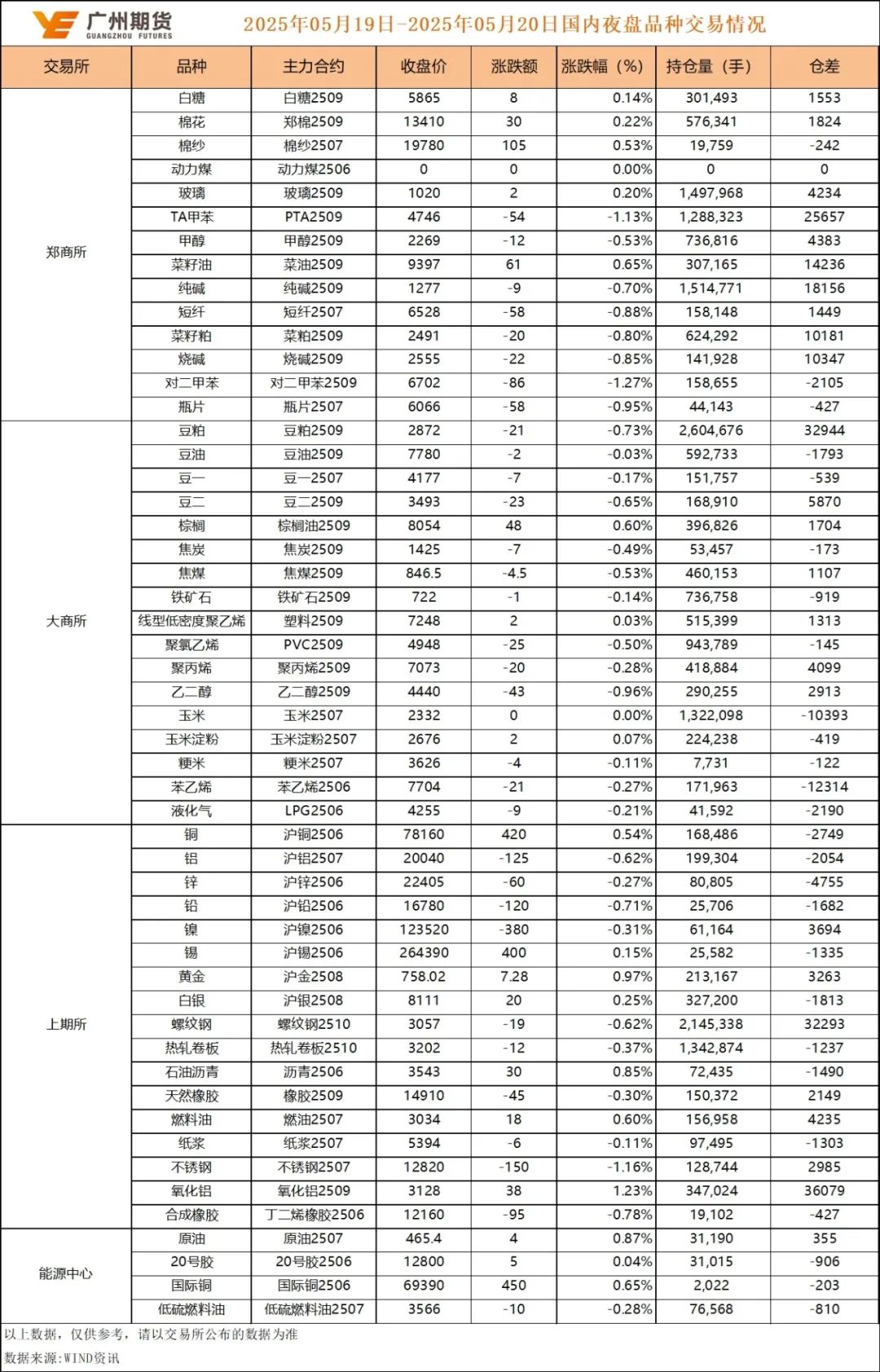 广州期货 GUANGZHOU FUTURES

2025年05月19日-2025年05月20日国内夜盘品种交易情况

| 交易所 | 品种 | 主力合约 | 收盘价 | 涨跌额 | 涨跌幅（%） | 持仓量（手） | 仓差 |
|---|---|---|---|---|---|---|---|
| 郑商所 | 白糖 | 白糖2509 | 5865 | 8 | 0.14% | 301,493 | 1553 |
| | 棉花 | 郑棉2509 | 13410 | 30 | 0.22% | 576,341 | 1824 |
| | 棉纱 | 棉纱2507 | 19780 | 105 | 0.53% | 19,759 | -242 |
| | 动力煤 | 动力煤2506 | 0 | 0 | 0.00% | 0 | 0 |
| | 玻璃 | 玻璃2509 | 1020 | 2 | 0.20% | 1,497,968 | 4234 |
| | TA甲苯 | PTA2509 | 4746 | -54 | -1.13% | 1,288,323 | 25657 |
| | 甲醇 | 甲醇2509 | 2269 | -12 | -0.53% | 736,816 | 4383 |
| | 菜籽油 | 菜油2509 | 9397 | 61 | 0.65% | 307,165 | 14236 |
| | 纯碱 | 纯碱2509 | 1277 | -9 | -0.70% | 1,514,771 | 18156 |
| | 短纤 | 短纤2507 | 6528 | -58 | -0.88% | 158,148 | 1449 |
| | 菜籽粕 | 菜粕2509 | 2491 | -20 | -0.80% | 624,292 | 10181 |
| | 烧碱 | 烧碱2509 | 2555 | -22 | -0.85% | 141,928 | 10347 |
| | 对二甲苯 | 对二甲苯2509 | 6702 | -86 | -1.27% | 158,655 | -2105 |
| | 瓶片 | 瓶片2507 | 6066 | -58 | -0.95% | 44,143 | -427 |
| 大商所 | 豆粕 | 豆粕2509 | 2872 | -21 | -0.73% | 2,604,676 | 32944 |
| | 豆油 | 豆油2509 | 7780 | -2 | -0.03% | 592,733 | -1793 |
| | 豆一 | 豆一2507 | 4177 | -7 | -0.17% | 151,757 | -539 |
| | 豆二 | 豆二2509 | 3493 | -23 | -0.65% | 168,910 | 5870 |
| | 棕榈 | 棕榈油2509 | 8054 | 48 | 0.60% | 396,826 | 1704 |
| | 焦炭 | 焦炭2509 | 1425 | -7 | -0.49% | 53,457 | -173 |
| | 焦煤 | 焦煤2509 | 846.5 | -4.5 | -0.53% | 460,153 | 1107 |
| | 铁矿石 | 铁矿石2509 | 722 | -1 | -0.14% | 736,758 | -919 |
| | 线型低密度聚乙烯 | 塑料2509 | 7248 | 2 | 0.03% | 515,399 | 1313 |
| | 聚氯乙烯 | PVC2509 | 4948 | -25 | -0.50% | 943,789 | -145 |
| | 聚丙烯 | 聚丙烯2509 | 7073 | -20 | -0.28% | 418,884 | 4099 |
| | 乙二醇 | 乙二醇2509 | 4440 | -43 | -0.96% | 290,255 | 2913 |
| | 玉米 | 玉米2507 | 2332 | 0 | 0.00% | 1,322,098 | -10393 |
| | 玉米淀粉 | 玉米淀粉2507 | 2676 | 2 | 0.07% | 224,238 | -419 |
| | 粳米 | 粳米2507 | 3626 | -4 | -0.11% | 7,731 | -122 |
| | 苯乙烯 | 苯乙烯2506 | 7704 | -21 | -0.27% | 171,963 | -12314 |
| | 液化气 | LPG2506 | 4255 | -9 | -0.21% | 41,592 | -2190 |
| 上期所 | 铜 | 沪铜2506 | 78160 | 420 | 0.54% | 168,486 | -2749 |
| | 铝 | 沪铝2507 | 20040 | -125 | -0.62% | 199,304 | -2054 |
| | 锌 | 沪锌2506 | 22405 | -60 | -0.27% | 80,805 | -4755 |
| | 铅 | 沪铅2506 | 16780 | -120 | -0.71% | 25,706 | -1682 |
| | 镍 | 沪镍2506 | 123520 | -380 | -0.31% | 61,164 | 3694 |
| | 锡 | 沪锡2506 | 264390 | 400 | 0.15% | 25,582 | -1335 |
| | 黄金 | 沪金2508 | 758.02 | 7.28 | 0.97% | 213,167 | 3263 |
| | 白银 | 沪银2508 | 8111 | 20 | 0.25% | 327,200 | -1813 |
| | 螺纹钢 | 螺纹钢2510 | 3057 | -19 | -0.62% | 2,145,338 | 32293 |
| | 热轧卷板 | 热轧卷板2510 | 3202 | -12 | -0.37% | 1,342,874 | -1237 |
| | 石油沥青 | 沥青2506 | 3543 | 30 | 0.85% | 72,435 | -1490 |
| | 天然橡胶 | 橡胶2509 | 14910 | -45 | -0.30% | 150,372 | 2149 |
| | 燃料油 | 燃油2507 | 3034 | 18 | 0.60% | 156,958 | 4235 |
| | 纸浆 | 纸浆2507 | 5394 | -6 | -0.11% | 97,495 | -1303 |
| | 不锈钢 | 不锈钢2507 | 12820 | -150 | -1.16% | 128,744 | 2985 |
| | 氧化铝 | 氧化铝2509 | 3128 | 38 | 1.23% | 347,024 | 36079 |
| | 合成橡胶 | 丁二烯橡胶2506 | 12160 | -95 | -0.78% | 19,102 | -427 |
| 能源中心 | 原油 | 原油2507 | 465.4 | 4 | 0.87% | 31,190 | 355 |
| | 20号胶 | 20号胶2506 | 12800 | 5 | 0.04% | 31,015 | -906 |
| | 国际铜 | 国际铜2506 | 69390 | 450 | 0.65% | 2,022 | -203 |
| | 低硫燃料油 | 低硫燃料油2507 | 3566 | -10 | -0.28% | 76,568 | -810 |

以上数据，仅供参考，请以交易所公布的数据为准
数据来源:WIND资讯